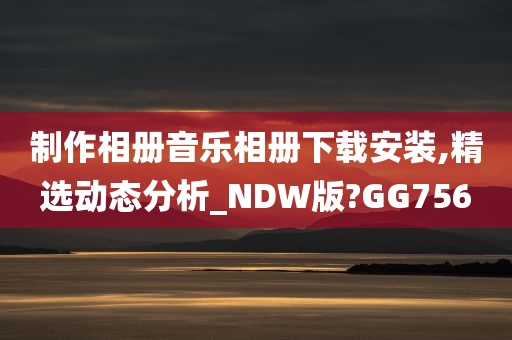 制作相册音乐相册下载安装,精选动态分析_NDW版?GG756